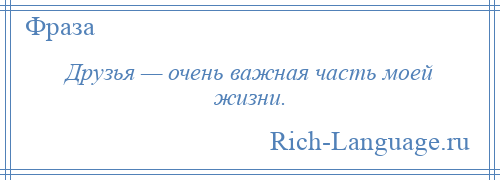 Фраза

Друзья — очень важная часть моей жизни.

Rich-Language.ru